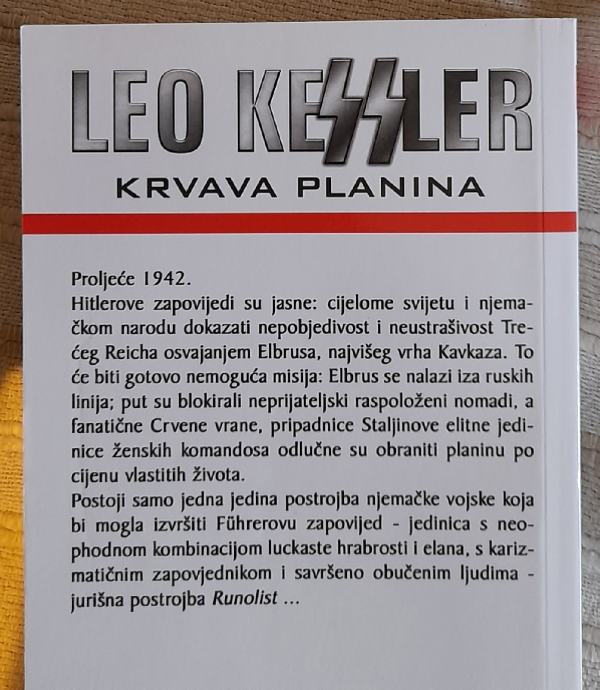 LEO KESSLER

KRVAVA PLANINA

Proljeće 1942.
Hitlerove zapovijedi su jasne: cijelome svijetu i njemačkom narodu dokazati nepobjedivost i neustrašivost Trećeg Reicha osvajanjem Elbrusa, najvišeg vrha Kavkaza. To će biti gotovo nemoguća misija: Elbrus se nalazi iza ruskih linija; put su blokirali neprijateljski raspoloženi nomadi, a fanatične Crvene vrane, pripadnice Staljinove elitne jedinice ženskih komandosa odlučne su obraniti planinu po cijenu vlastitih života.
Postoji samo jedna jedina postrojba njemačke vojske koja bi mogla izvršiti Führerovu zapovijed - jedinica s neophodnom kombinacijom luckaste hrabrosti i elana, s karizmatičnim zapovjednikom i savršeno obučenim ljudima - jurišna postrojba Runolist ...